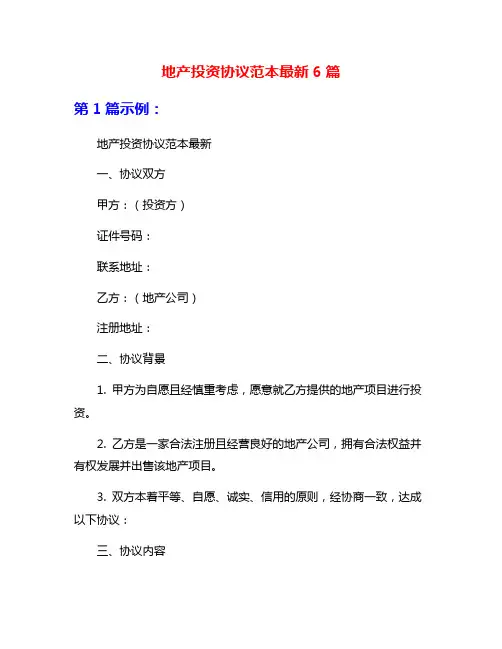 地产投资协议范本最新 6 篇

第 1 篇示例：

地产投资协议范本最新

一、协议双方

甲方：（投资方）

证件号码：

联系地址：

乙方：（地产公司）

注册地址：

二、协议背景

1. 甲方为自愿且经慎重考虑，愿意就乙方提供的地产项目进行投资。

2. 乙方是一家合法注册且经营良好的地产公司，拥有合法权益并有权发展并出售该地产项目。

3. 双方本着平等、自愿、诚实、信用的原则，经协商一致，达成以下协议：

三、协议内容